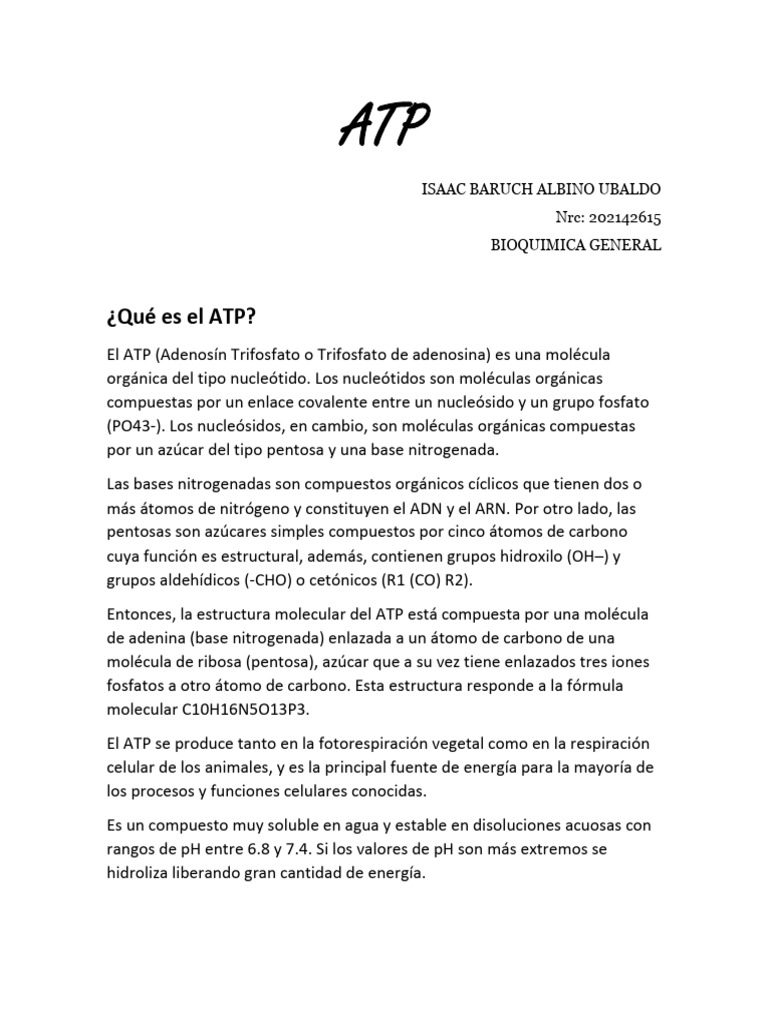 ATP

ISAAC BARUCH ALBINO UBALDO

Nrc: 202142615

BIOQUIMICA GENERAL

¿Qué es el ATP?

El ATP (Adenosín Trifosfato o Trifosfato de adenosina) es una molécula orgánica del tipo nucleótido. Los nucleótidos son moléculas orgánicas compuestas por un enlace covalente entre un nucleósido y un grupo fosfato (PO43-). Los nucleósidos, en cambio, son moléculas orgánicas compuestas por un azúcar del tipo pentosa y una base nitrogenada.

Las bases nitrogenadas son compuestos orgánicos cíclicos que tienen dos o más átomos de nitrógeno y constituyen el ADN y el ARN. Por otro lado, las pentosas son azúcares simples compuestos por cinco átomos de carbono cuya función es estructural, además, contienen grupos hidroxilo (OH–) y grupos aldehídicos (-CHO) o cetónicos (R1 (CO) R2).

Entonces, la estructura molecular del ATP está compuesta por una molécula de adenina (base nitrogenada) enlazada a un átomo de carbono de una molécula de ribosa (pentosa), azúcar que a su vez tiene enlazados tres iones fosfatos a otro átomo de carbono. Esta estructura responde a la fórmula molecular C10H16N5O13P3.

El ATP se produce tanto en la fotorespiración vegetal como en la respiración celular de los animales, y es la principal fuente de energía para la mayoría de los procesos y funciones celulares conocidas.

Es un compuesto muy soluble en agua y estable en disoluciones acuosas con rangos de pH entre 6.8 y 7.4. Si los valores de pH son más extremos se hidroliza liberando gran cantidad de energía.